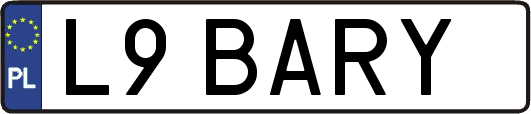 PL

L9 BARY